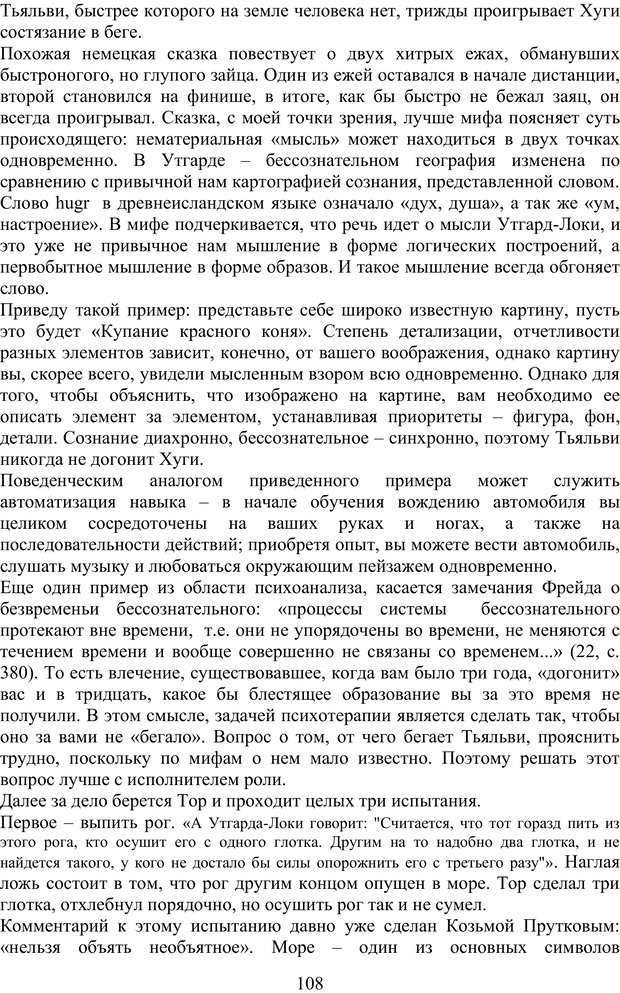 Тьяльви, быстрее которого на земле человека нет, трижды проигрывает Хуги состязание в беге.
Похожая немецкая сказка повествует о двух хитрых ежах, обманувших быстроногого, но глупого зайца. Один из ежей оставался в начале дистанции, второй становился на финише, в итоге, как бы быстро не бежал заяц, он всегда проигрывал. Сказка, с моей точки зрения, лучше мифа поясняет суть происходящего: нематериальная «мысль» может находиться в двух точках одновременно. В Утгарде – бессознательном география изменена по сравнению с привычной нам картографией сознания, представленной словом. Слово hugr в древнеисландском языке означало «дух, душа», а так же «ум, настроение». В мифе подчеркивается, что речь идет о мысли Утгард-Локи, и это уже не привычное нам мышление в форме логических построений, а первобытное мышление в форме образов. И такое мышление всегда обгоняет слово.
Приведу такой пример: представьте себе широко известную картину, пусть это будет «Купание красного коня». Степень детализации, отчетливости разных элементов зависит, конечно, от вашего воображения, однако картину вы, скорее всего, увидели мысленным взором всю одновременно. Однако для того, чтобы объяснить, что изображено на картине, вам необходимо ее описать элемент за элементом, устанавливая приоритеты – фигура, фон, детали. Сознание диахронно, бессознательное – синхронно, поэтому Тьяльви никогда не догонит Хуги.
Поведенческим аналогом приведенного примера может служить автоматизация навыка – в начале обучения вождению автомобиля вы целиком сосредоточены на ваших руках и ногах, а также на последовательности действий; приобретя опыт, вы можете вести автомобиль, слушать музыку и любоваться окружающим пейзажем одновременно.
Еще один пример из области психоанализа, касается замечания Фрейда о безвременьи бессознательного: «процессы системы бессознательного протекают вне времени, т.е. они не упорядочены во времени, не меняются с течением времени и вообще совершенно не связаны со временем...» (22, с. 380). То есть влечение, существовавшее, когда вам было три года, «догонит» вас и в тридцать, какое бы блестящее образование вы за это время не получили. В этом смысле, задачей психотерапии является сделать так, чтобы оно за вами не «бегало». Вопрос о том, от чего бегает Тьяльви, прояснить трудно, поскольку по мифам о нем мало известно. Поэтому решать этот вопрос лучше с исполнителем роли.
Далее за дело берется Тор и проходит целых три испытания.
Первое – выпить рог. «А Утгарда-Локи говорит: "Считается, что тот горазд пить из этого рога, кто осушит его с одного глотка. Другим на то надобно два глотка, и не найдется такого, у кого не достало бы силы опорожнить его с третьего разу"». Наглая ложь состоит в том, что рог другим концом опущен в море. Тор сделал три глотка, отхлебнул порядочно, но осушить рог так и не сумел.
Комментарий к этому испытанию давно уже сделан Козьмой Прутковым: «нельзя объять необъятное». Море – один из основных символов
108